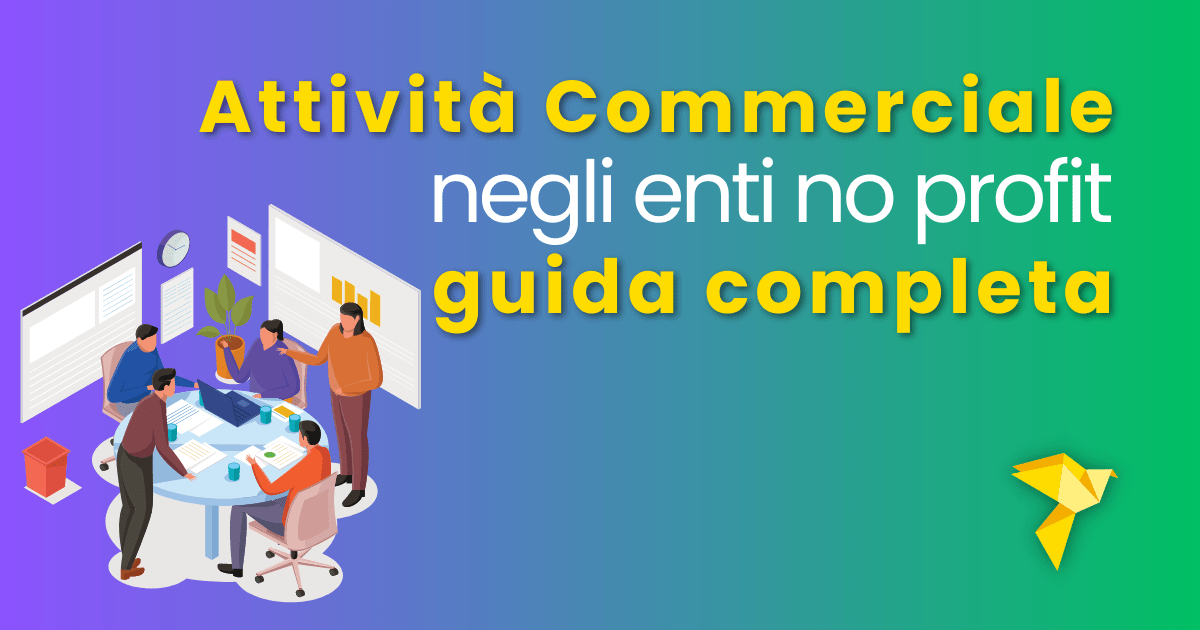 Attività Commerciale
negli enti no profit
guida completa